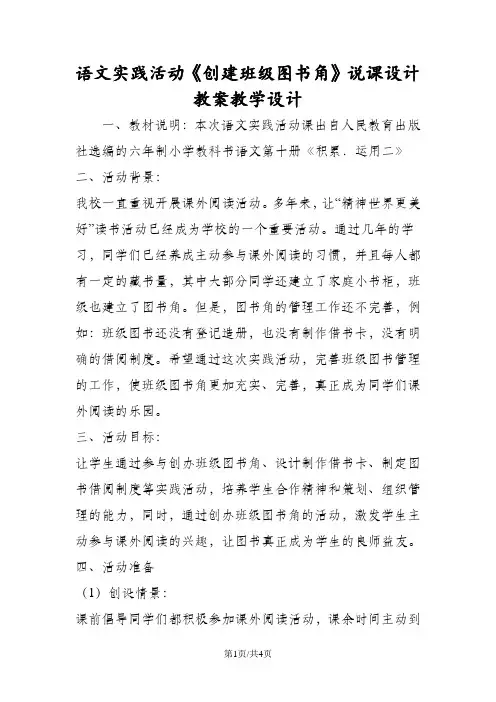 语文实践活动《创建班级图书角》说课设计教案教学设计

一、教材说明：本次语文实践活动课出自人民教育出版社选编的六年制小学教科书语文第十册《积累．运用二》

二、活动背景：

我校一直重视开展课外阅读活动。多年来，让“精神世界更美好”读书活动已经成为学校的一个重要活动。通过几年的学习，同学们已经养成主动参与课外阅读的习惯，并且每人都有一定的藏书量，其中大部分同学还建立了家庭小书柜，班级也建立了图书角。但是，图书角的管理工作还不完善，例如：班级图书还没有登记造册，也没有制作借书卡，没有明确的借阅制度。希望通过这次实践活动，完善班级图书管理的工作，使班级图书角更加充实、完善，真正成为同学们课外阅读的乐园。

三、活动目标：

让学生通过参与创办班级图书角、设计制作借书卡、制定图书借阅制度等实践活动，培养学生合作精神和策划、组织管理的能力，同时，通过创办班级图书角的活动，激发学生主动参与课外阅读的兴趣，让图书真正成为学生的良师益友。

四、活动准备

（1）创设情景：

课前倡导同学们都积极参加课外阅读活动，课余时间主动到

第1页/共4页